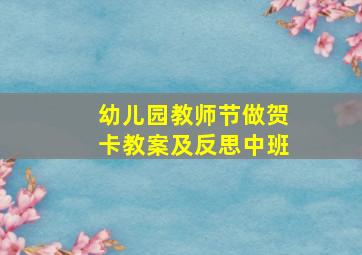 幼儿园教师节做贺卡教案及反思中班